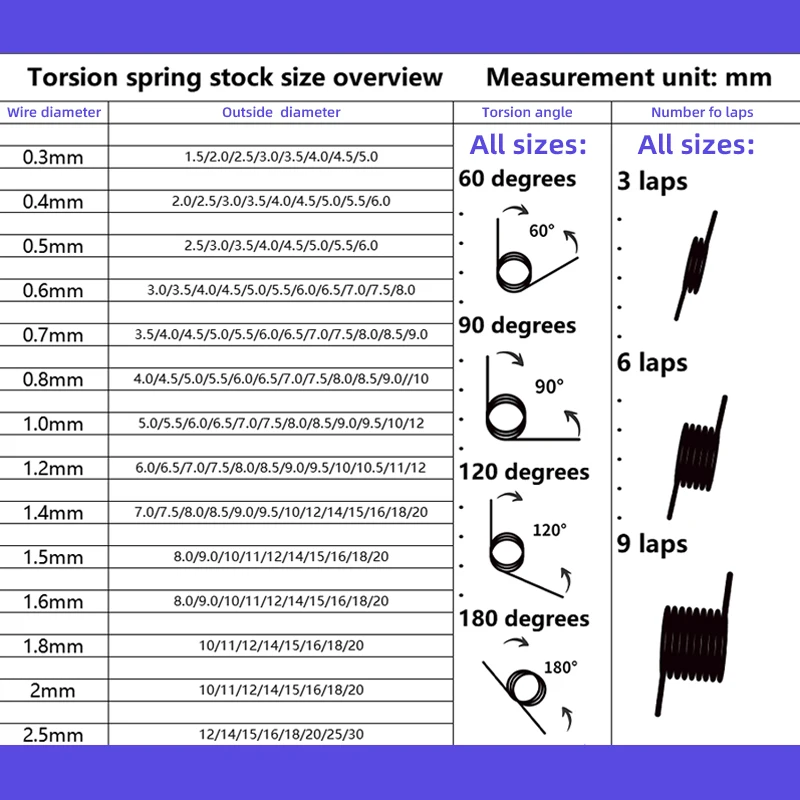 Torsion spring stock size overview Measurement unit: mm

| Wire diameter | Outside diameter |
|---|---|
| 0.3mm | 1.5/2.0/2.5/3.0/3.5/4.0/4.5/5.0 |
| 0.4mm | 2.0/2.5/3.0/3.5/4.0/4.5/5.0/5.5/6.0 |
| 0.5mm | 2.5/3.0/3.5/4.0/4.5/5.0/5.5/6.0 |
| 0.6mm | 3.0/3.5/4.0/4.5/5.0/5.5/6.0/6.5/7.0/7.5/8.0 |
| 0.7mm | 3.5/4.0/4.5/5.0/5.5/6.0/6.5/7.0/7.5/8.0/8.5/9.0 |
| 0.8mm | 4.0/4.5/5.0/5.5/6.0/6.5/7.0/7.5/8.0/8.5/9.0//10 |
| 1.0mm | 5.0/5.5/6.0/6.5/7.0/7.5/8.0/8.5/9.0/9.5/10/12 |
| 1.2mm | 6.0/6.5/7.0/7.5/8.0/8.5/9.0/9.5/10/10.5/11/12 |
| 1.4mm | 7.0/7.5/8.0/8.5/9.0/9.5/10/12/14/15/16/18/20 |
| 1.5mm | 8.0/9.0/10/11/12/14/15/16/18/20 |
| 1.6mm | 8.0/9.0/10/11/12/14/15/16/18/20 |
| 1.8mm | 10/11/12/14/15/16/18/20 |
| 2mm | 10/11/12/14/15/16/18/20 |
| 2.5mm | 12/14/15/16/18/20/25/30 |

Torsion angle

All sizes:

60 degrees

60°

90 degrees

90°

120 degrees

120°

180 degrees

180°

Number fo laps

All sizes:

3 laps

6 laps

9 laps